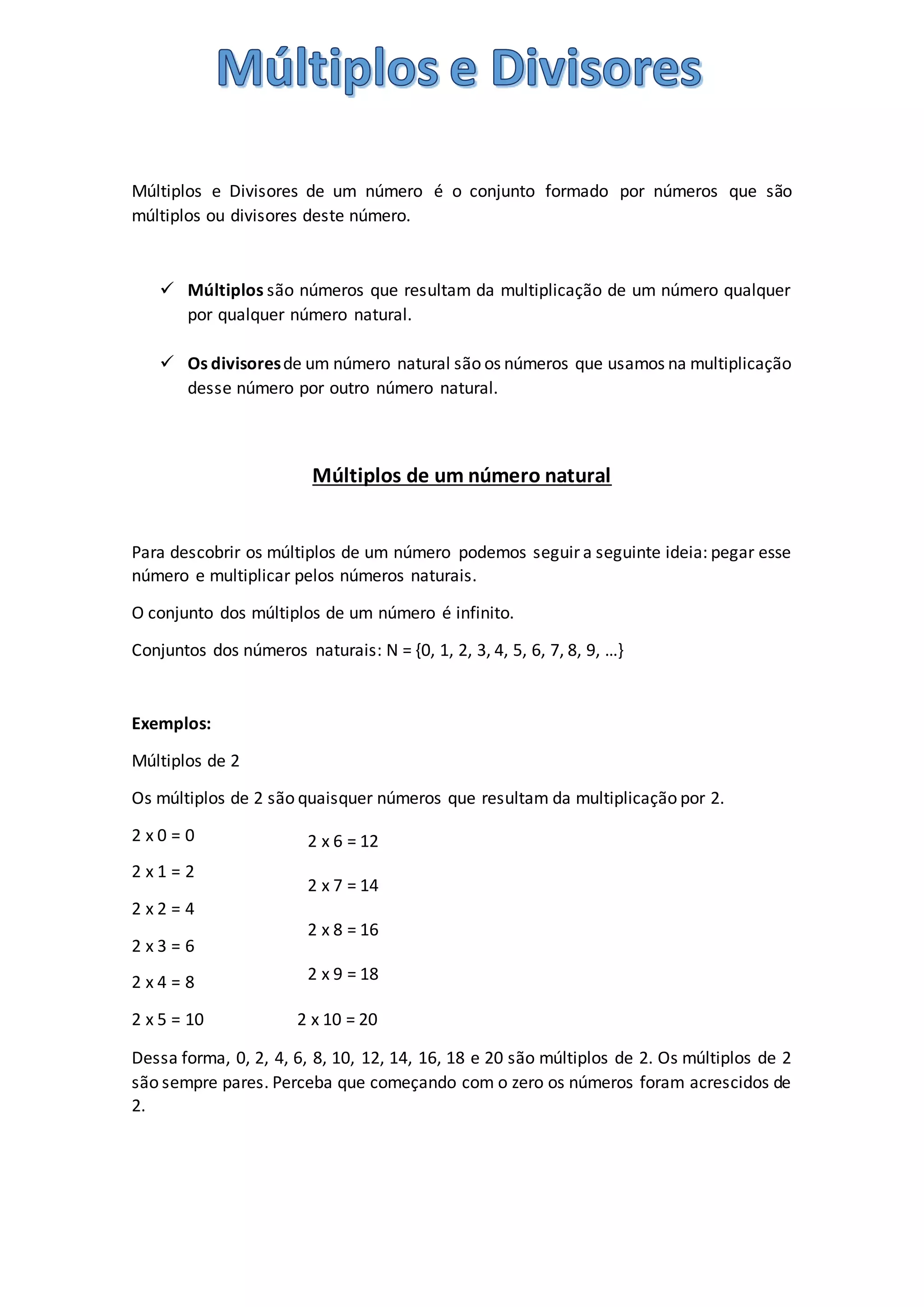 Múltiplos e Divisores

Múltiplos e Divisores de um número é o conjunto formado por números que são múltiplos ou divisores deste número.

✓ Múltiplos são números que resultam da multiplicação de um número qualquer por qualquer número natural.

✓ Os divisores de um número natural são os números que usamos na multiplicação desse número por outro número natural.

Múltiplos de um número natural

Para descobrir os múltiplos de um número podemos seguir a seguinte ideia: pegar esse número e multiplicar pelos números naturais.

O conjunto dos múltiplos de um número é infinito.

Conjuntos dos números naturais: N = {0, 1, 2, 3, 4, 5, 6, 7, 8, 9, ...}

Exemplos:

Múltiplos de 2

Os múltiplos de 2 são quaisquer números que resultam da multiplicação por 2.

2 x 0 = 0

2 x 1 = 2

2 x 2 = 4

2 x 3 = 6

2 x 4 = 8

2 x 5 = 10

2 x 6 = 12

2 x 7 = 14

2 x 8 = 16

2 x 9 = 18

2 x 10 = 20

Dessa forma, 0, 2, 4, 6, 8, 10, 12, 14, 16, 18 e 20 são múltiplos de 2. Os múltiplos de 2 são sempre pares. Perceba que começando com o zero os números foram acrescidos de 2.